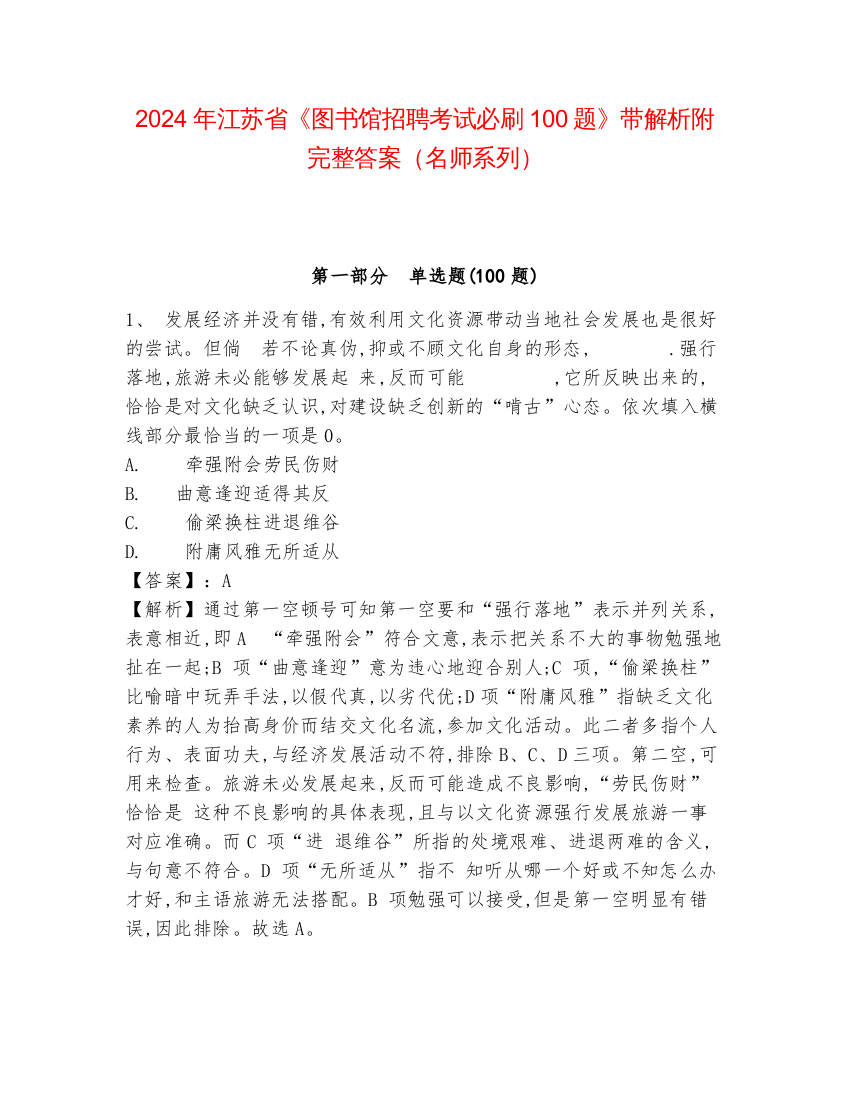 2024 年江苏省《图书馆招聘考试必刷 100 题》带解析附完整答案（名师系列）

第一部分 单选题(100 题)

1、 发展经济并没有错,有效利用文化资源带动当地社会发展也是很好的尝试。但倘 若不论真伪,抑或不顾文化自身的形态, .强行落地,旅游未必能够发展起 来,反而可能 ,它所反映出来的,恰恰是对文化缺乏认识,对建设缺乏创新的“啃古”心态。依次填入横线部分最恰当的一项是 0。
A. 牵强附会劳民伤财
B. 曲意逢迎适得其反
C. 偷梁换柱进退维谷
D. 附庸风雅无所适从
【答案】：A
【解析】通过第一空顿号可知第一空要和“强行落地”表示并列关系,表意相近,即 A “牵强附会”符合文意,表示把关系不大的事物勉强地扯在一起;B 项“曲意逢迎”意为违心地迎合别人;C 项,“偷梁换柱”比喻暗中玩弄手法,以假代真,以劣代优;D 项“附庸风雅”指缺乏文化素养的人为抬高身价而结交文化名流,参加文化活动。此二者多指个人行为、表面功夫,与经济发展活动不符,排除 B、C、D 三项。第二空,可用来检查。旅游未必发展起来,反而可能造成不良影响,“劳民伤财”恰恰是 这种不良影响的具体表现,且与以文化资源强行发展旅游一事对应准确。而 C 项“进 退维谷”所指的处境艰难、进退两难的含义,与句意不符合。D 项“无所适从”指不 知听从哪一个好或不知怎么办才好,和主语旅游无法搭配。B 项勉强可以接受,但是第一空明显有错误,因此排除。故选 A。